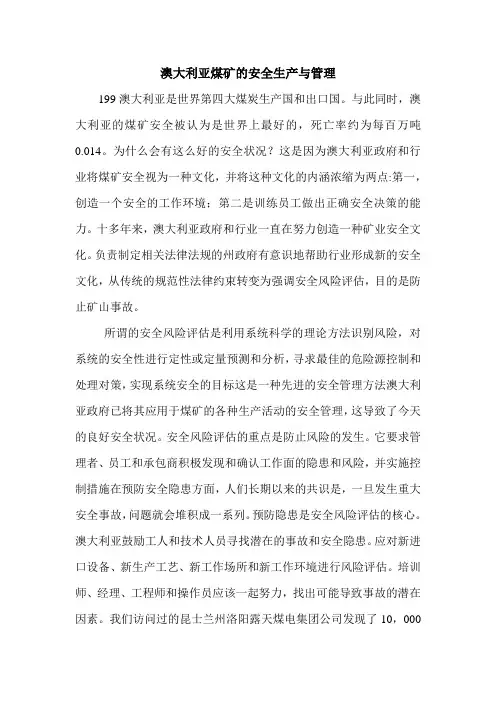 澳大利亚煤矿的安全生产与管理

199 澳大利亚是世界第四大煤炭生产国和出口国。与此同时，澳大利亚的煤矿安全被认为是世界上最好的，死亡率约为每百万吨 0.014。为什么会有这么好的安全状况？这是因为澳大利亚政府和行业将煤矿安全视为一种文化，并将这种文化的内涵浓缩为两点:第一，创造一个安全的工作环境；第二是训练员工做出正确安全决策的能力。十多年来，澳大利亚政府和行业一直在努力创造一种矿业安全文化。负责制定相关法律法规的州政府有意识地帮助行业形成新的安全文化，从传统的规范性法律约束转变为强调安全风险评估，目的是防止矿山事故。

所谓的安全风险评估是利用系统科学的理论方法识别风险，对系统的安全性进行定性或定量预测和分析，寻求最佳的危险源控制和处理对策，实现系统安全的目标这是一种先进的安全管理方法澳大利亚政府已将其应用于煤矿的各种生产活动的安全管理，这导致了今天的良好安全状况。安全风险评估的重点是防止风险的发生。它要求管理者、员工和承包商积极发现和确认工作面的隐患和风险，并实施控制措施在预防安全隐患方面，人们长期以来的共识是，一旦发生重大安全事故，问题就会堆积成一系列。预防隐患是安全风险评估的核心。澳大利亚鼓励工人和技术人员寻找潜在的事故和安全隐患。应对新进口设备、新生产工艺、新工作场所和新工作环境进行风险评估。培训师、经理、工程师和操作员应该一起努力，找出可能导致事故的潜在因素。我们访问过的昆士兰州洛阳露天煤电集团公司发现了 10，000